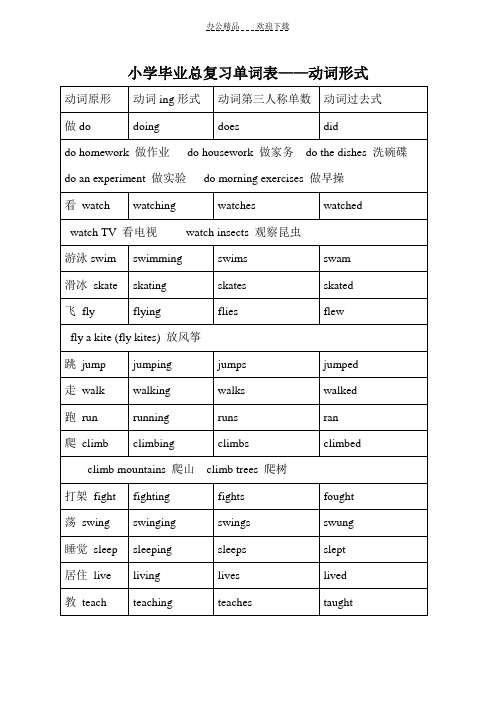 办公精品 欢迎下载

小学毕业总复习单词表——动词形式

| 动词原形 | 动词 ing 形式 | 动词第三人称单数 | 动词过去式 |
|---|---|---|---|
| 做 do | doing | does | did |
| do homework 做作业 do housework 做家务 do the dishes 洗碗碟 do an experiment 做实验 do morning exercises 做早操 | | | |
| 看 watch | watching | watches | watched |
| watch TV 看电视 watch insects 观察昆虫 | | | |
| 游泳 swim | swimming | swims | swam |
| 滑冰 skate | skating | skates | skated |
| 飞 fly | flying | flies | flew |
| fly a kite (fly kites) 放风筝 | | | |
| 跳 jump | jumping | jumps | jumped |
| 走 walk | walking | walks | walked |
| 跑 run | running | runs | ran |
| 爬 climb | climbing | climbs | climbed |
| climb mountains 爬山 climb trees 爬树 | | | |
| 打架 fight | fighting | fights | fought |
| 荡 swing | swinging | swings | swung |
| 睡觉 sleep | sleeping | sleeps | slept |
| 居住 live | living | lives | lived |
| 教 teach | teaching | teaches | taught |